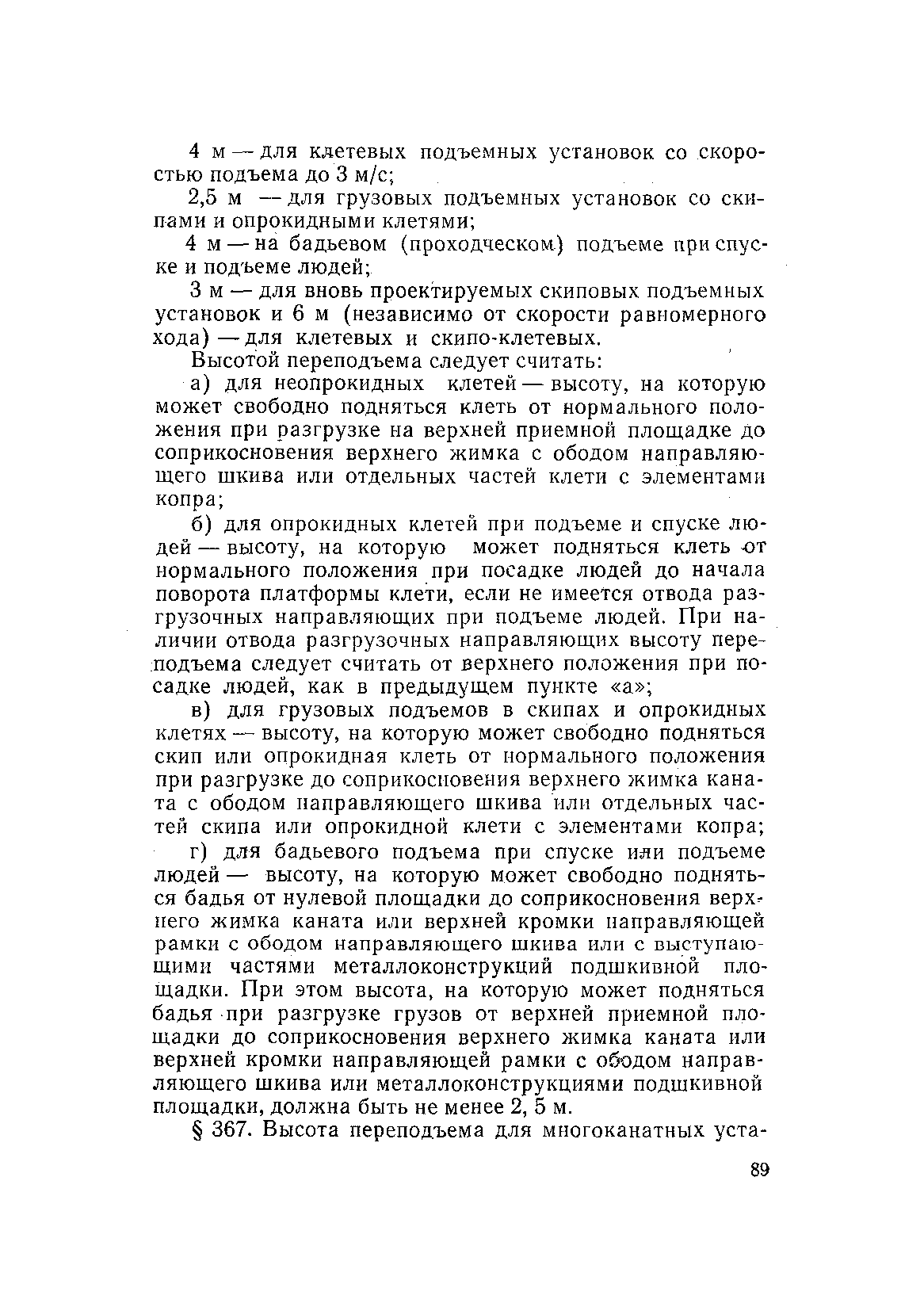 4 м — для клетевых подъемных установок со скоростью подъема до 3 м/с;

2,5 м — для грузовых подъемных установок со скипами и опрокидными клетями;

4 м — на бадьевом (проходческом) подъеме при спуске и подъеме людей;

3 м — для вновь проектируемых скиповых подъемных установок и 6 м (независимо от скорости равномерного хода) — для клетевых и скипо-клетевых.

Высотой переподъема следует считать:

а) для неопрокидных клетей — высоту, на которую может свободно подняться клеть от нормального положения при разгрузке на верхней приемной площадке до соприкосновения верхнего жимка с ободом направляющего шкива или отдельных частей клети с элементами копра;

б) для опрокидных клетей при подъеме и спуске людей — высоту, на которую может подняться клеть от нормального положения при посадке людей до начала поворота платформы клети, если не имеется отвода разгрузочных направляющих при подъеме людей. При наличии отвода разгрузочных направляющих высоту переподъема следует считать от верхнего положения при посадке людей, как в предыдущем пункте «а»;

в) для грузовых подъемов в скипах и опрокидных клетях — высоту, на которую может свободно подняться скип или опрокидная клеть от нормального положения при разгрузке до соприкосновения верхнего жимка каната с ободом направляющего шкива или отдельных частей скипа или опрокидной клети с элементами копра;

г) для бадьевого подъема при спуске или подъеме людей — высоту, на которую может свободно подняться бадья от нулевой площадки до соприкосновения верхнего жимка каната или верхней кромки направляющей рамки с ободом направляющего шкива или с выступающими частями металлоконструкций подшкивной площадки. При этом высота, на которую может подняться бадья при разгрузке грузов от верхней приемной площадки до соприкосновения верхнего жимка каната или верхней кромки направляющей рамки с ободом направляющего шкива или металлоконструкциями подшкивной площадки, должна быть не менее 2, 5 м.

§ 367. Высота переподъема для многоканатных уста-

89